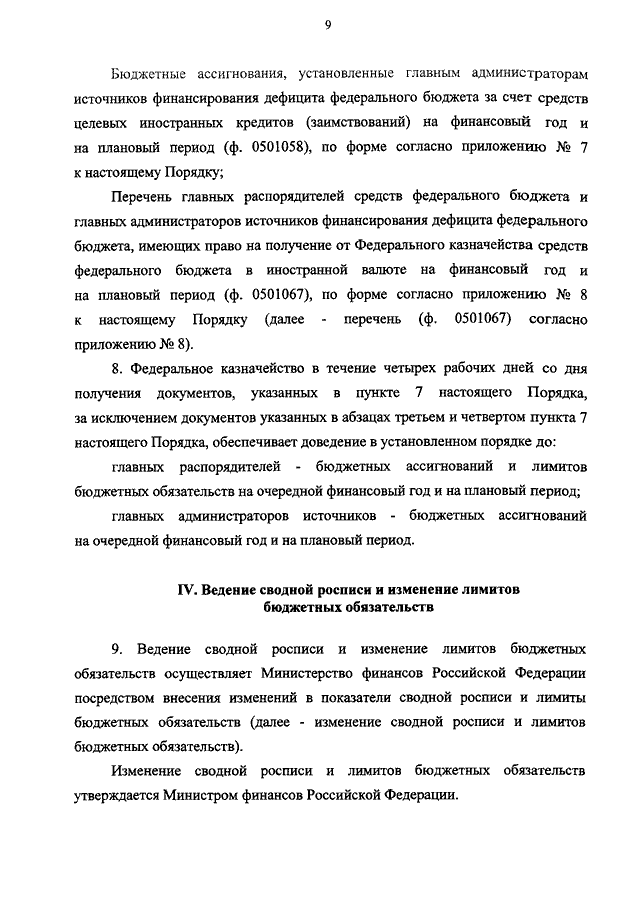 9

Бюджетные ассигнования, установленные главным администраторам источников финансирования дефицита федерального бюджета за счет средств целевых иностранных кредитов (заимствований) на финансовый год и на плановый период (ф. 0501058), по форме согласно приложению № 7 к настоящему Порядку;

Перечень главных распорядителей средств федерального бюджета и главных администраторов источников финансирования дефицита федерального бюджета, имеющих право на получение от Федерального казначейства средств федерального бюджета в иностранной валюте на финансовый год и на плановый период (ф. 0501067), по форме согласно приложению № 8 к настоящему Порядку (далее - перечень (ф. 0501067) согласно приложению № 8).

8. Федеральное казначейство в течение четырех рабочих дней со дня получения документов, указанных в пункте 7 настоящего Порядка, за исключением документов указанных в абзацах третьем и четвертом пункта 7 настоящего Порядка, обеспечивает доведение в установленном порядке до:

главных распорядителей - бюджетных ассигнований и лимитов бюджетных обязательств на очередной финансовый год и на плановый период;

главных администраторов источников - бюджетных ассигнований на очередной финансовый год и на плановый период.

IV. Ведение сводной росписи и изменение лимитов бюджетных обязательств

9. Ведение сводной росписи и изменение лимитов бюджетных обязательств осуществляет Министерство финансов Российской Федерации посредством внесения изменений в показатели сводной росписи и лимиты бюджетных обязательств (далее - изменение сводной росписи и лимитов бюджетных обязательств).

Изменение сводной росписи и лимитов бюджетных обязательств утверждается Министром финансов Российской Федерации.